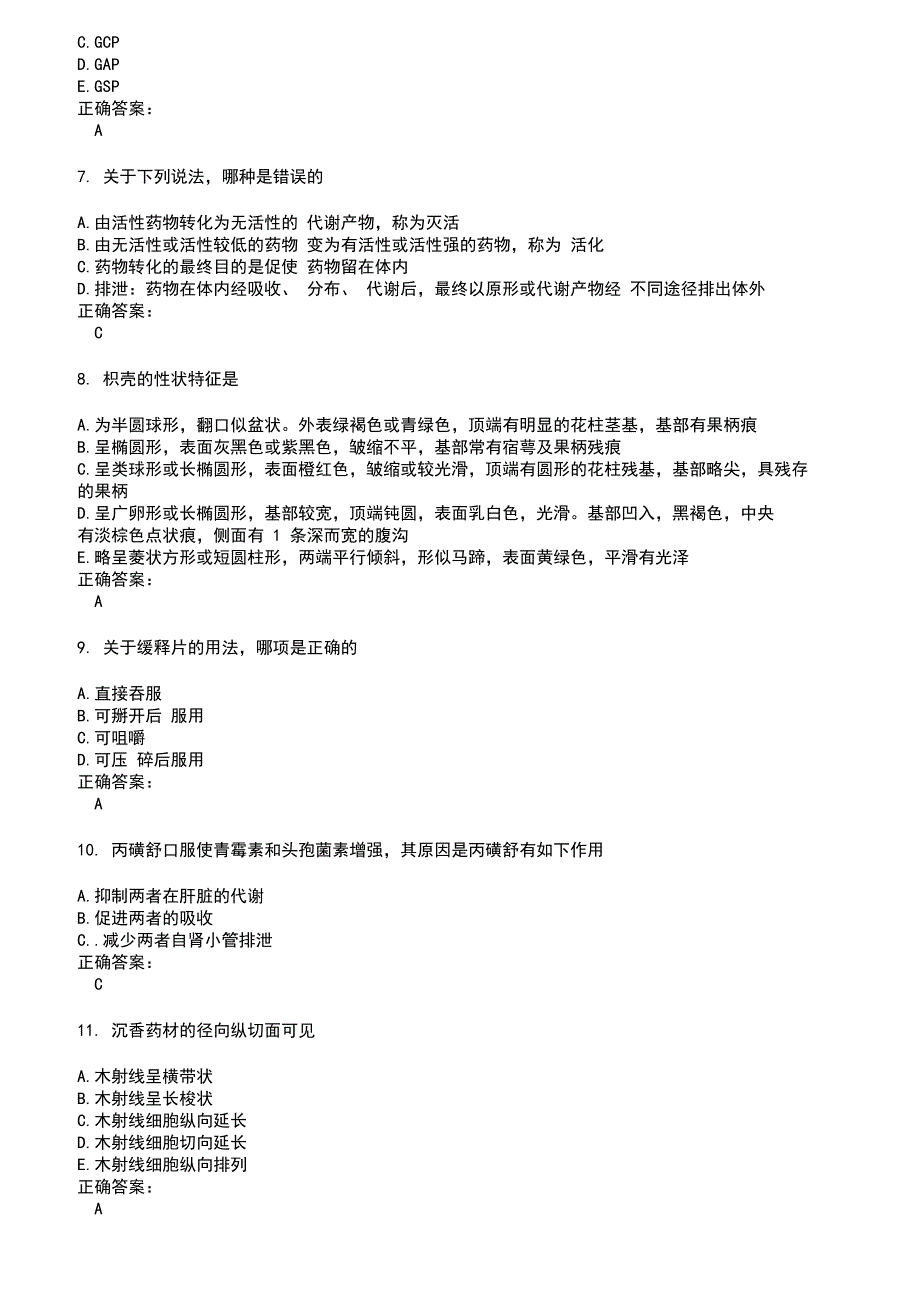 C. GCP
D. GAP
E. GSP
正确答案：
A

7. 关于下列说法，哪种是错误的

A. 由活性药物转化为无活性的 代谢产物，称为灭活
B. 由无活性或活性较低的药物 变为有活性或活性强的药物，称为 活化
C. 药物转化的最终目的是促使 药物留在体内
D. 排泄：药物在体内经吸收、 分布、 代谢后，最终以原形或代谢产物经 不同途径排出体外
正确答案：
C

8. 枳壳的性状特征是

A. 为半圆球形，翻口似盆状。外表绿褐色或青绿色，顶端有明显的花柱茎基，基部有果柄痕
B. 呈椭圆形，表面灰黑色或紫黑色，皱缩不平，基部常有宿萼及果柄残痕
C. 呈类球形或长椭圆形，表面橙红色，皱缩或较光滑，顶端有圆形的花柱残基，基部略尖，具残存的果柄
D. 呈广卵形或长椭圆形，基部较宽，顶端钝圆，表面乳白色，光滑。基部凹入，黑褐色，中央有淡棕色点状痕，侧面有 1 条深而宽的腹沟
E. 略呈菱状方形或短圆柱形，两端平行倾斜，形似马蹄，表面黄绿色，平滑有光泽
正确答案：
A

9. 关于缓释片的用法，哪项是正确的

A. 直接吞服
B. 可掰开后 服用
C. 可咀嚼
D. 可压 碎后服用
正确答案：
A

10. 丙磺舒口服使青霉素和头孢菌素增强，其原因是丙磺舒有如下作用

A. 抑制两者在肝脏的代谢
B. 促进两者的吸收
C. . 减少两者自肾小管排泄
正确答案：
C

11. 沉香药材的径向纵切面可见

A. 木射线呈横带状
B. 木射线呈长梭状
C. 木射线细胞纵向延长
D. 木射线细胞切向延长
E. 木射线细胞纵向排列
正确答案：
A